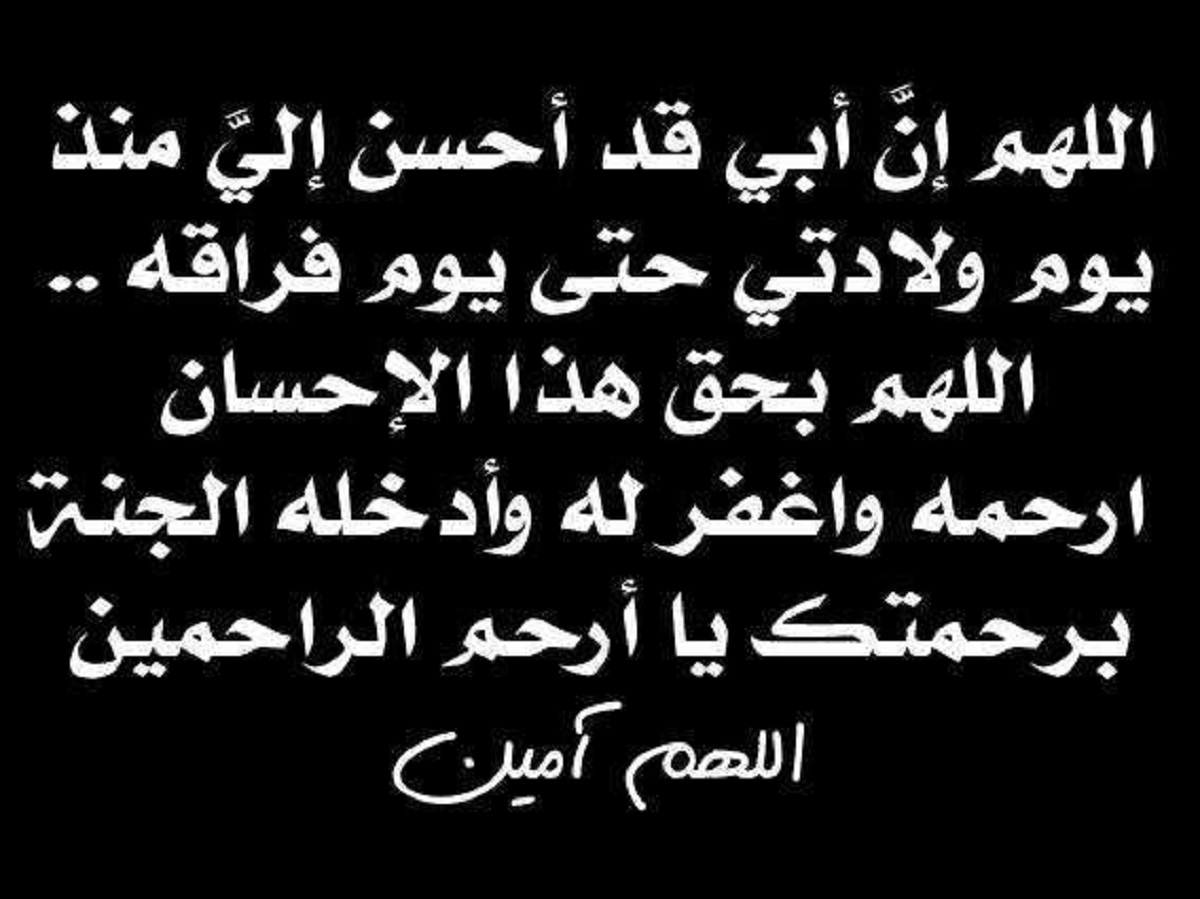 اللهم إنَّ أبي قد أحسن إليَّ منذ يوم ولادتي حتى يوم فراقه .. اللهم بحق هذا الإحسان ارحمه واغفر له وأدخله الجنة برحمتك يا أرحم الراحمين

اللهم آمين